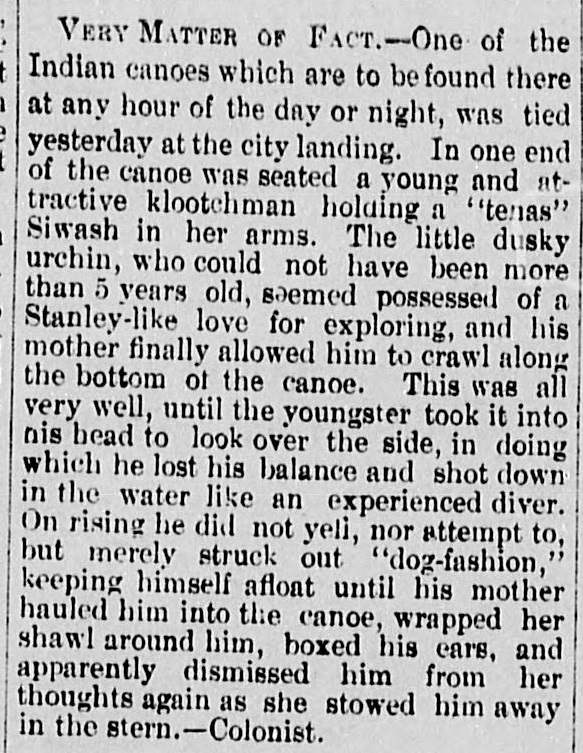 VERY MATTER OF FACT.—One of the Indian canoes which are to be found there at any hour of the day or night, was tied yesterday at the city landing. In one end of the canoe was seated a young and attractive klootchman holding a "tenas" Siwash in her arms. The little dusky urchin, who could not have been more than 5 years old, seemed possessed of a Stanley-like love for exploring, and his mother finally allowed him to crawl along the bottom ot the canoe. This was all very well, until the youngster took it into nis head to look over the side, in doing which he lost his balance and shot down in the water like an experienced diver. On rising he did not yell, nor attempt to, but merely struck out "dog-fashion," keeping himself afloat until his mother hauled him into the canoe, wrapped her shawl around him, boxed his ears, and apparently dismissed him from her thoughts again as she stowed him away in the stern.—Colonist.